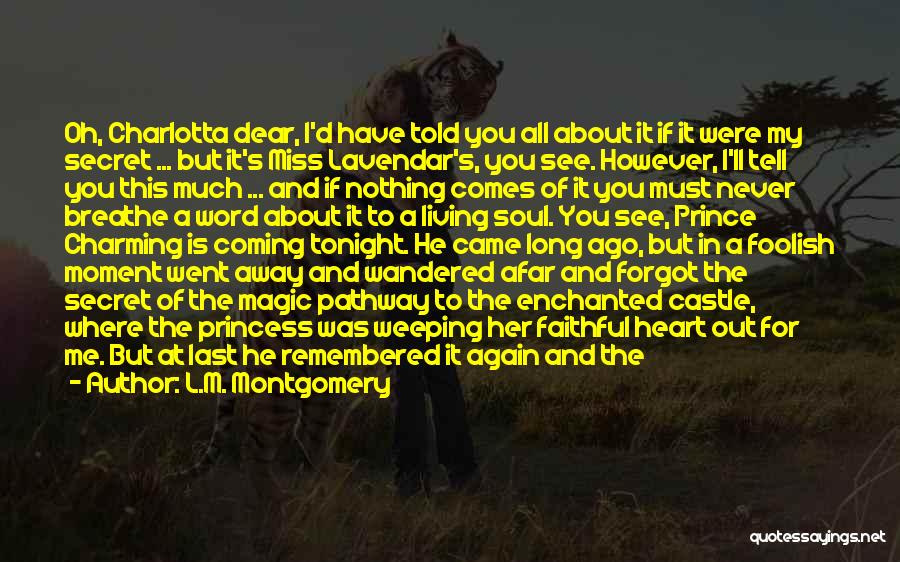 Oh, Charlotta dear, I'd have told you all about it if it were my secret ... but it's Miss Lavendar's, you see. However, I'll tell you this much ... and if nothing comes of it you must never breathe a word about it to a living soul. You see, Prince Charming is coming tonight. He came long ago, but in a foolish moment went away and wandered afar and forgot the secret of the magic pathway to the enchanted castle, where the princess was weeping her faithful heart out for me. But at last he remembered it again and the

- Author: L.M. Montgomery

quotessayings.net